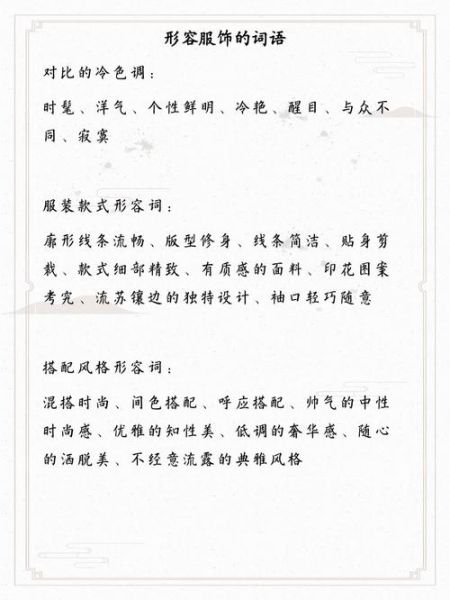 形容服饰的词语

对比的冷色调：

时髦、洋气、个性鲜明、冷艳、醒目、与众不同、寂寞

服装款式形容词：

廓形线条流畅、版型修身、线条简洁、贴身剪裁、款式细部精致、有质感的面料、印花图案考究、流苏镶边的独特设计、袖口轻巧随意

搭配风格形容词：

混搭时尚、间色搭配、呼应搭配、帅气的中性时尚感、优雅的知性美、低调的奢华感、随心的洒脱美、不经意流露的典雅风格